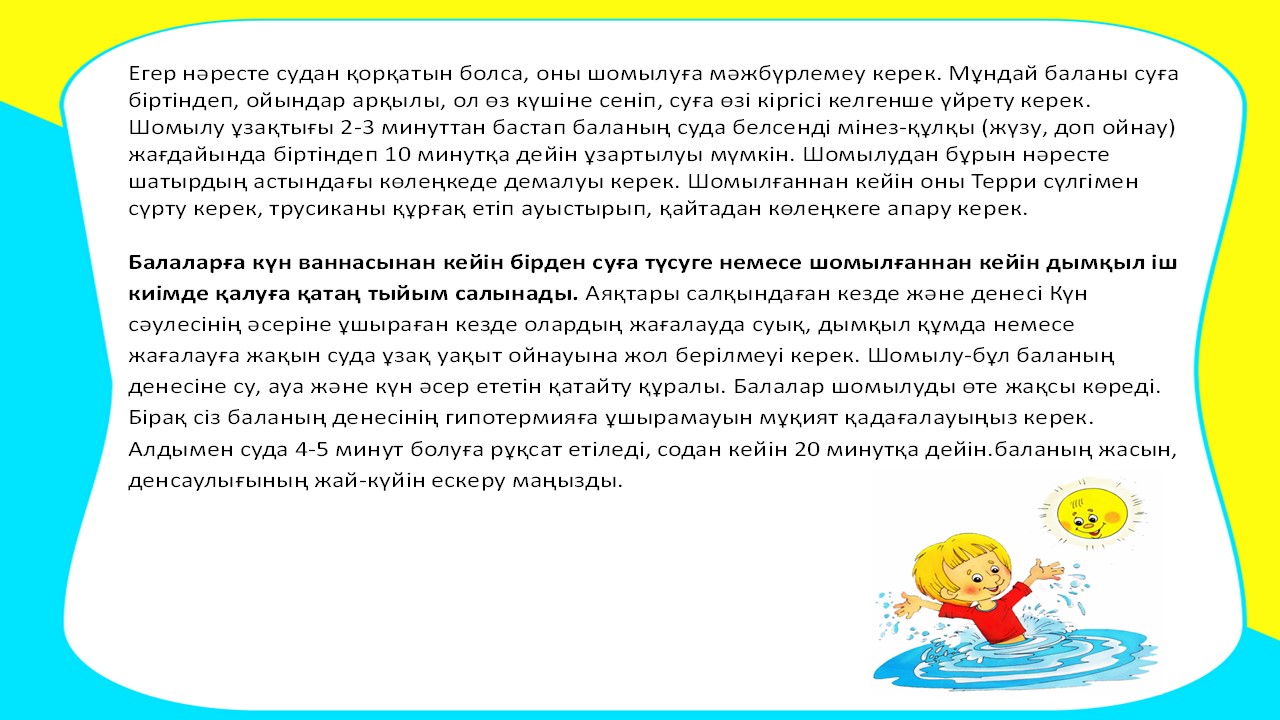 Егер нәресте судан қорқатын болса, оны шомылуға мәжбүрлемеу керек. Мұндай баланы суға біртіндеп, ойындар арқылы, ол өз күшіне сеніп, суға өзі кіргісі келгенше үйрету керек. Шомылу ұзақтығы 2-3 минуттан бастап баланың суда белсенді мінез-құлқы (жүзу, доп ойнау) жағдайында біртіндеп 10 минутқа дейін ұзартылуы мүмкін. Шомылудан бұрын нәресте шатырдың астындағы көлеңкеде демалуы керек. Шомылғаннан кейін оны Терри сүлгімен сүрту керек, трусиканы құрғақ етіп ауыстырып, қайтадан көлеңкеге апару керек.

Балаларға күн ваннасынан кейін бірден суға түсуге немесе шомылғаннан кейін дымқыл іш киімде қалуға қатаң тыйым салынады. Аяқтары салқындаған кезде және денесі Күн сәулесінің әсеріне ұшыраған кезде олардың жағалауда суық, дымқыл құмда немесе жағалауға жақын суда ұзақ уақыт ойнауына жол берілмеуі керек. Шомылу-бұл баланың денесіне су, ауа және күн әсер ететін қатайту құралы. Балалар шомылуды өте жақсы көреді. Бірақ сіз баланың денесінің гипотермияға ұшырамауын мұқият қадағалауыңыз керек. Алдымен суда 4-5 минут болуға рұқсат етіледі, содан кейін 20 минутқа дейін.баланың жасын, денсаулығының жай-күйін ескеру маңызды.